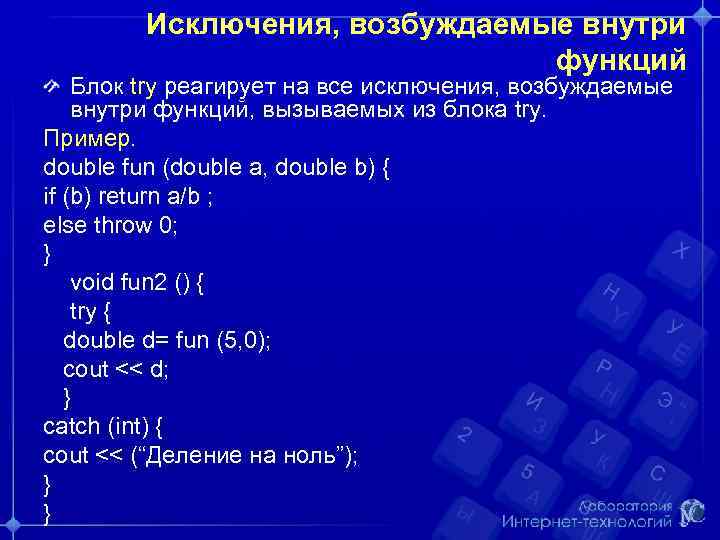 Исключения, возбуждаемые внутри функций

Блок try реагирует на все исключения, возбуждаемые внутри функций, вызываемых из блока try.

Пример.
double fun (double a, double b) {
if (b) return a/b ;
else throw 0;
}
void fun2 () {
try {
double d= fun (5,0);
cout << d;
}
catch (int) {
cout << (“Деление на ноль”);
}
}

Лаборатория Интернет-технологий